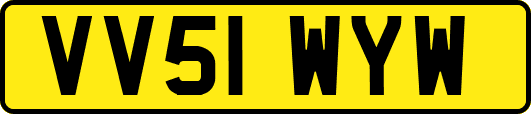 VV51 WYW